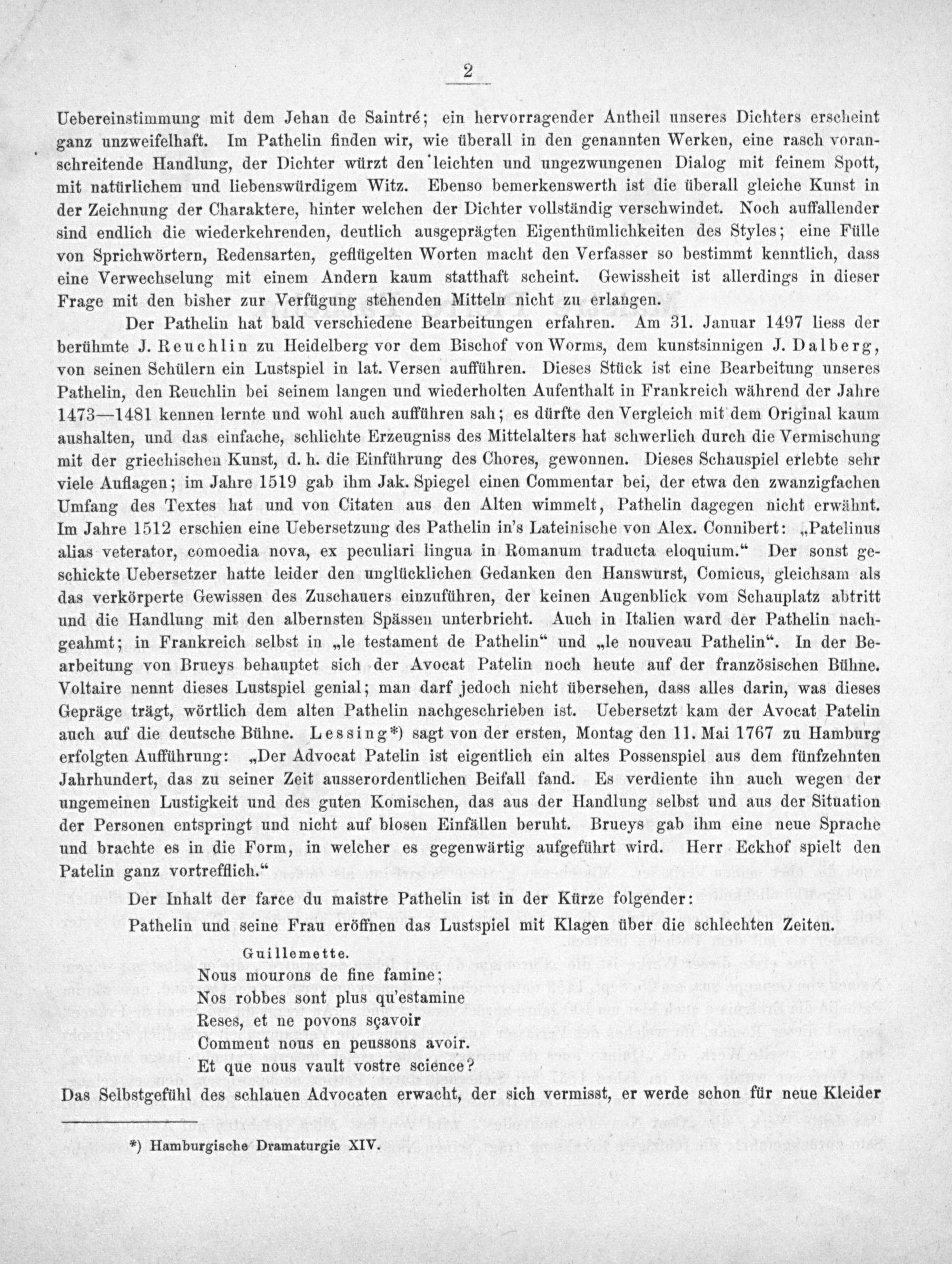 2

Uebereinstimmung mit dem Jehan de Saintré; ein hervorragender Antheil unseres Dichters erscheint ganz unzweifelhaft. Im Pathelin finden wir, wie überall in den genannten Werken, eine rasch voranschreitende Handlung, der Dichter würzt den leichten und ungezwungenen Dialog mit feinem Spott, mit natürlichem und liebenswürdigem Witz. Ebenso bemerkenswerth ist die überall gleiche Kunst in der Zeichnung der Charaktere, hinter welchen der Dichter vollständig verschwindet. Noch auffallender sind endlich die wiederkehrenden, deutlich ausgeprägten Eigenthümlichkeiten des Styles; eine Fülle von Sprichwörtern, Redensarten, geflügelten Worten macht den Verfasser so bestimmt kenntlich, dass eine Verwechselung mit einem Andern kaum statthaft scheint. Gewissheit ist allerdings in dieser Frage mit den bisher zur Verfügung stehenden Mitteln nicht zu erlangen.

Der Pathelin hat bald verschiedene Bearbeitungen erfahren. Am 31. Januar 1497 liess der berühmte J. Reuchlin zu Heidelberg vor dem Bischof von Worms, dem kunstsinnigen J. Dalberg, von seinen Schülern ein Lustspiel in lat. Versen aufführen. Dieses Stück ist eine Bearbeitung unseres Pathelin, den Reuchlin bei seinem langen und wiederholten Aufenthalt in Frankreich während der Jahre 1473—1481 kennen lernte und wohl auch aufführen sah; es dürfte den Vergleich mit dem Original kaum aushalten, und das einfache, schlichte Erzeugniss des Mittelalters hat schwerlich durch die Vermischung mit der griechischen Kunst, d. h. die Einführung des Chores, gewonnen. Dieses Schauspiel erlebte sehr viele Auflagen; im Jahre 1519 gab ihm Jak. Spiegel einen Commentar bei, der etwa den zwanzigfachen Umfang des Textes hat und von Citaten aus den Alten wimmelt, Pathelin dagegen nicht erwähnt. Im Jahre 1512 erschien eine Uebersetzung des Pathelin in's Lateinische von Alex. Connibert: „Patelinus alias veterator, comoedia nova, ex peculiari lingua in Romanum traducta eloquium.“ Der sonst geschickte Uebersetzer hatte leider den unglücklichen Gedanken den Hanswurst, Comicus, gleichsam als das verkörperte Gewissen des Zuschauers einzuführen, der keinen Augenblick vom Schauplatz abtritt und die Handlung mit den albernsten Spässen unterbricht. Auch in Italien ward der Pathelin nachgeahmt; in Frankreich selbst in „le testament de Pathelin“ und „le nouveau Pathelin“. In der Bearbeitung von Brueys behauptet sich der Avocat Patelin noch heute auf der französischen Bühne. Voltaire nennt dieses Lustspiel genial; man darf jedoch nicht übersehen, dass alles darin, was dieses Gepräge trägt, wörtlich dem alten Pathelin nachgeschrieben ist. Uebersetzt kam der Avocat Patelin auch auf die deutsche Bühne. Lessing*) sagt von der ersten, Montag den 11. Mai 1767 zu Hamburg erfolgten Aufführung: „Der Advocat Patelin ist eigentlich ein altes Possenspiel aus dem fünfzehnten Jahrhundert, das zu seiner Zeit ausserordentlichen Beifall fand. Es verdiente ihn auch wegen der ungemeinen Lustigkeit und des guten Komischen, das aus der Handlung selbst und aus der Situation der Personen entspringt und nicht auf blosen Einfällen beruht. Brueys gab ihm eine neue Sprache und brachte es in die Form, in welcher es gegenwärtig aufgeführt wird. Herr Eckhof spielt den Patelin ganz vortrefflich.“

Der Inhalt der farce du maistre Pathelin ist in der Kürze folgender:

Pathelin und seine Frau eröffnen das Lustspiel mit Klagen über die schlechten Zeiten.

Guillemette.
Nous mourons de fine famine;
Nos robbes sont plus qu'estamine
Reses, et ne povons sçavoir
Comment nous en peussons avoir.
Et que nous vault vostre science?

Das Selbstgefühl des schlauen Advocaten erwacht, der sich vermisst, er werde schon für neue Kleider

*) Hamburgische Dramaturgie XIV.